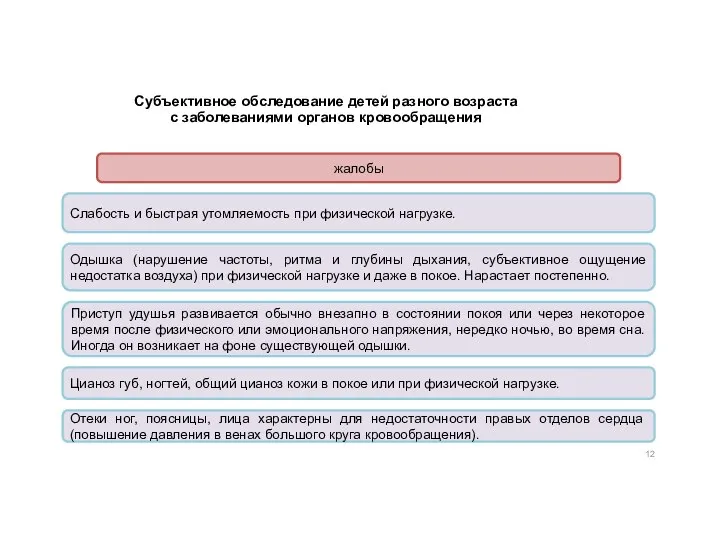 Субъективное обследование детей разного возраста с заболеваниями органов кровообращения

жалобы

Слабость и быстрая утомляемость при физической нагрузке.

Одышка (нарушение частоты, ритма и глубины дыхания, субъективное ощущение недостатка воздуха) при физической нагрузке и даже в покое. Нарастает постепенно.

Приступ удушья развивается обычно внезапно в состоянии покоя или через некоторое время после физического или эмоционального напряжения, нередко ночью, во время сна. Иногда он возникает на фоне существующей одышки.

Цианоз губ, ногтей, общий цианоз кожи в покое или при физической нагрузке.

Отеки ног, поясницы, лица характерны для недостаточности правых отделов сердца (повышение давления в венах большого круга кровообращения).

12